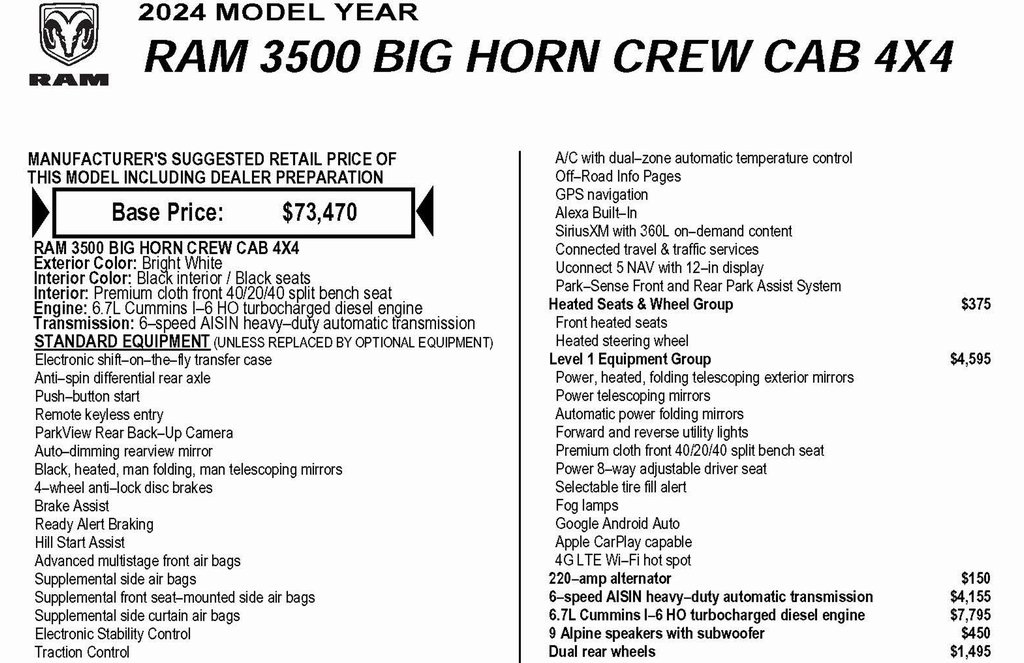 RAM

2024 MODEL YEAR
RAM 3500 BIG HORN CREW CAB 4X4

MANUFACTURER'S SUGGESTED RETAIL PRICE OF THIS MODEL INCLUDING DEALER PREPARATION

Base Price: $73,470

RAM 3500 BIG HORN CREW CAB 4X4
Exterior Color: Bright White
Interior Color: Black interior / Black seats
Interior: Premium cloth front 40/20/40 split bench seat
Engine: 6.7L Cummins I–6 HO turbocharged diesel engine
Transmission: 6–speed AISIN heavy–duty automatic transmission
STANDARD EQUIPMENT (UNLESS REPLACED BY OPTIONAL EQUIPMENT)
Electronic shift–on–the–fly transfer case
Anti–spin differential rear axle
Push–button start
Remote keyless entry
ParkView Rear Back–Up Camera
Auto–dimming rearview mirror
Black, heated, man folding, man telescoping mirrors
4–wheel anti–lock disc brakes
Brake Assist
Ready Alert Braking
Hill Start Assist
Advanced multistage front air bags
Supplemental side air bags
Supplemental front seat–mounted side air bags
Supplemental side curtain air bags
Electronic Stability Control
Traction Control

A/C with dual–zone automatic temperature control
Off–Road Info Pages
GPS navigation
Alexa Built–In
SiriusXM with 360L on–demand content
Connected travel & traffic services
Uconnect 5 NAV with 12–in display
Park–Sense Front and Rear Park Assist System
Heated Seats & Wheel Group $375
Front heated seats
Heated steering wheel
Level 1 Equipment Group $4,595
Power, heated, folding telescoping exterior mirrors
Power telescoping mirrors
Automatic power folding mirrors
Forward and reverse utility lights
Premium cloth front 40/20/40 split bench seat
Power 8–way adjustable driver seat
Selectable tire fill alert
Fog lamps
Google Android Auto
Apple CarPlay capable
4G LTE Wi–Fi hot spot
220–amp alternator $150
6–speed AISIN heavy–duty automatic transmission $4,155
6.7L Cummins I–6 HO turbocharged diesel engine $7,795
9 Alpine speakers with subwoofer $450
Dual rear wheels $1,495